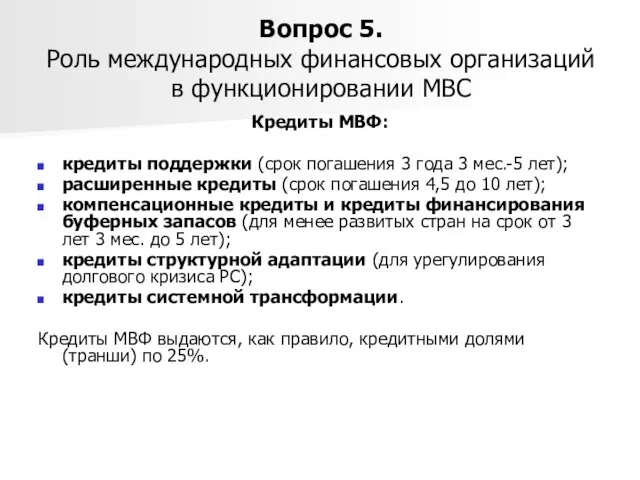 Вопрос 5.
Роль международных финансовых организаций в функционировании МВС

Кредиты МВФ:

- кредиты поддержки (срок погашения 3 года 3 мес.-5 лет);
- расширенные кредиты (срок погашения 4,5 до 10 лет);
- компенсационные кредиты и кредиты финансирования буферных запасов (для менее развитых стран на срок от 3 лет 3 мес. до 5 лет);
- кредиты структурной адаптации (для урегулирования долгового кризиса РС);
- кредиты системной трансформации.

Кредиты МВФ выдаются, как правило, кредитными долями (транши) по 25%.